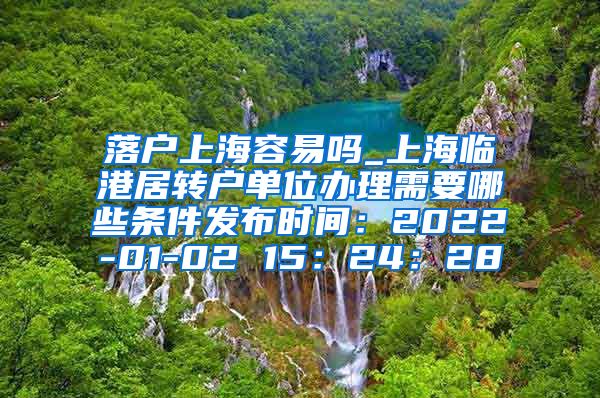 落户上海容易吗_上海临港居转户单位办理需要哪些条件发布时间：2022-01-02 15：24：28